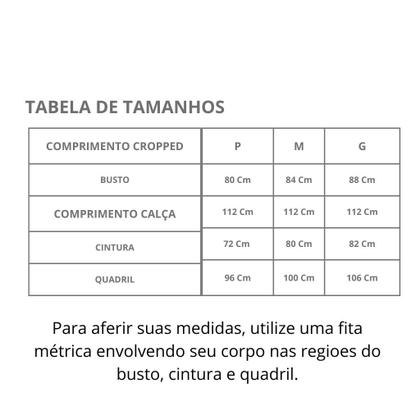 TABELA DE TAMANHOS

| COMPRIMENTO CROPPED | P | M | G |
|---|---|---|---|
| BUSTO | 80 Cm | 84 Cm | 88 Cm |
| COMPRIMENTO CALÇA | 112 Cm | 112 Cm | 112 Cm |
| CINTURA | 72 Cm | 80 Cm | 82 Cm |
| QUADRIL | 96 Cm | 100 Cm | 106 Cm |

Para aferir suas medidas, utilize uma fita métrica envolvendo seu corpo nas regioes do busto, cintura e quadril.